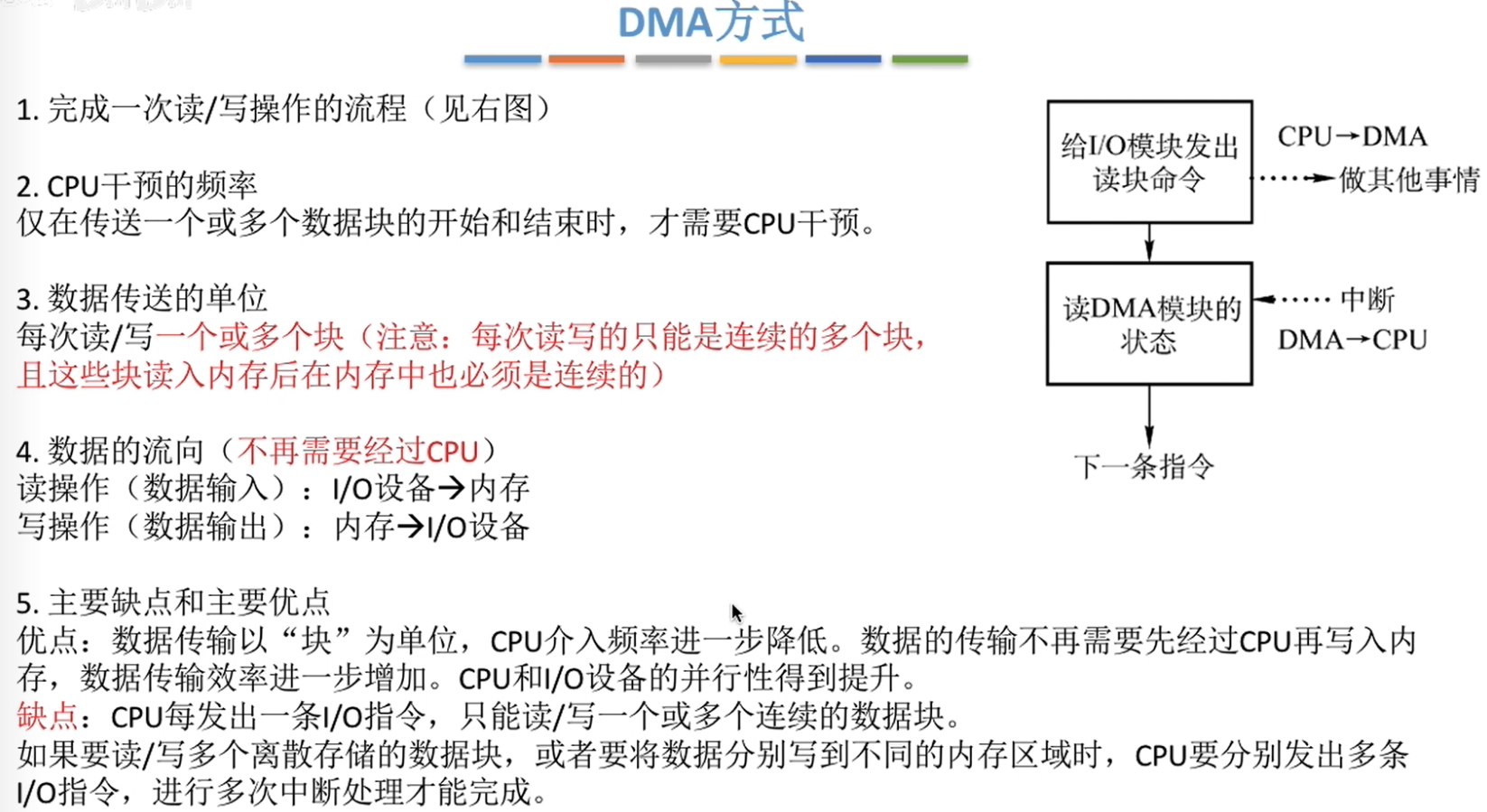 DMA方式

1. 完成一次读/写操作的流程（见右图）

2. CPU干预的频率
仅在传送一个或多个数据块的开始和结束时，才需要CPU干预。

3. 数据传送的单位
每次读/写一个或多个块（注意：每次读写的只能是连续的多个块，且这些块读入内存后在内存中也必须是连续的）

4. 数据的流向（不再需要经过CPU）
读操作（数据输入）：I/O设备→内存
写操作（数据输出）：内存→I/O设备

5. 主要缺点和主要优点
优点：数据传输以“块”为单位，CPU介入频率进一步降低。数据的传输不再需要先经过CPU再写入内存，数据传输效率进一步增加。CPU和I/O设备的并行性得到提升。
缺点：CPU每发出一条I/O指令，只能读/写一个或多个连续的数据块。
如果要读/写多个离散存储的数据块，或者要将数据分别写到不同的内存区域时，CPU要分别发出多条I/O指令，进行多次中断处理才能完成。

给I/O模块发出读块命令
CPU→DMA
做其他事情
读DMA模块的状态
中断
DMA→CPU
下一条指令